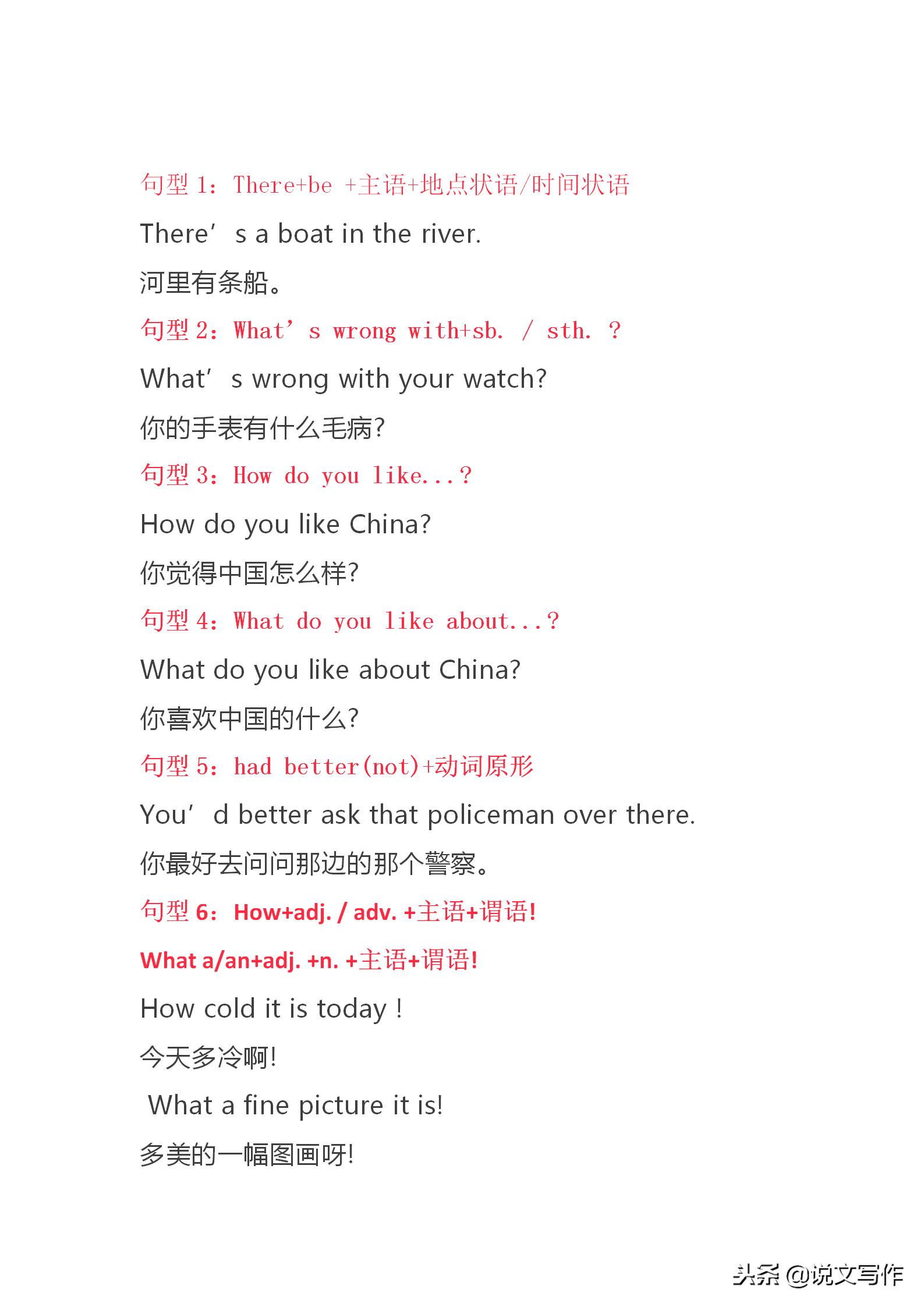 句型 1：There+be +主语+地点状语/时间状语

There’ s a boat in the river.

河里有条船。

句型 2：What’ s wrong with+sb. / sth. ？

What’ s wrong with your watch?

你的手表有什么毛病?

句型 3：How do you like...？

How do you like China?

你觉得中国怎么样?

句型 4：What do you like about...？

What do you like about China?

你喜欢中国的什么?

句型 5：had better(not)+动词原形

You’ d better ask that policeman over there.

你最好去问问那边的那个警察。

句型 6：How+adj. / adv. +主语+谓语!

What a/an+adj. +n. +主语+谓语!

How cold it is today !

今天多冷啊!

What a fine picture it is!

多美的一幅图画呀!

头条 @说文写作